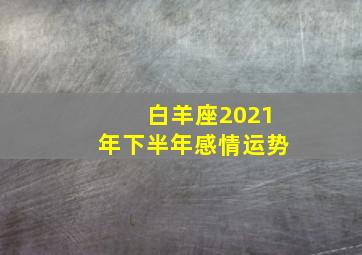 白羊座2021年下半年感情运势